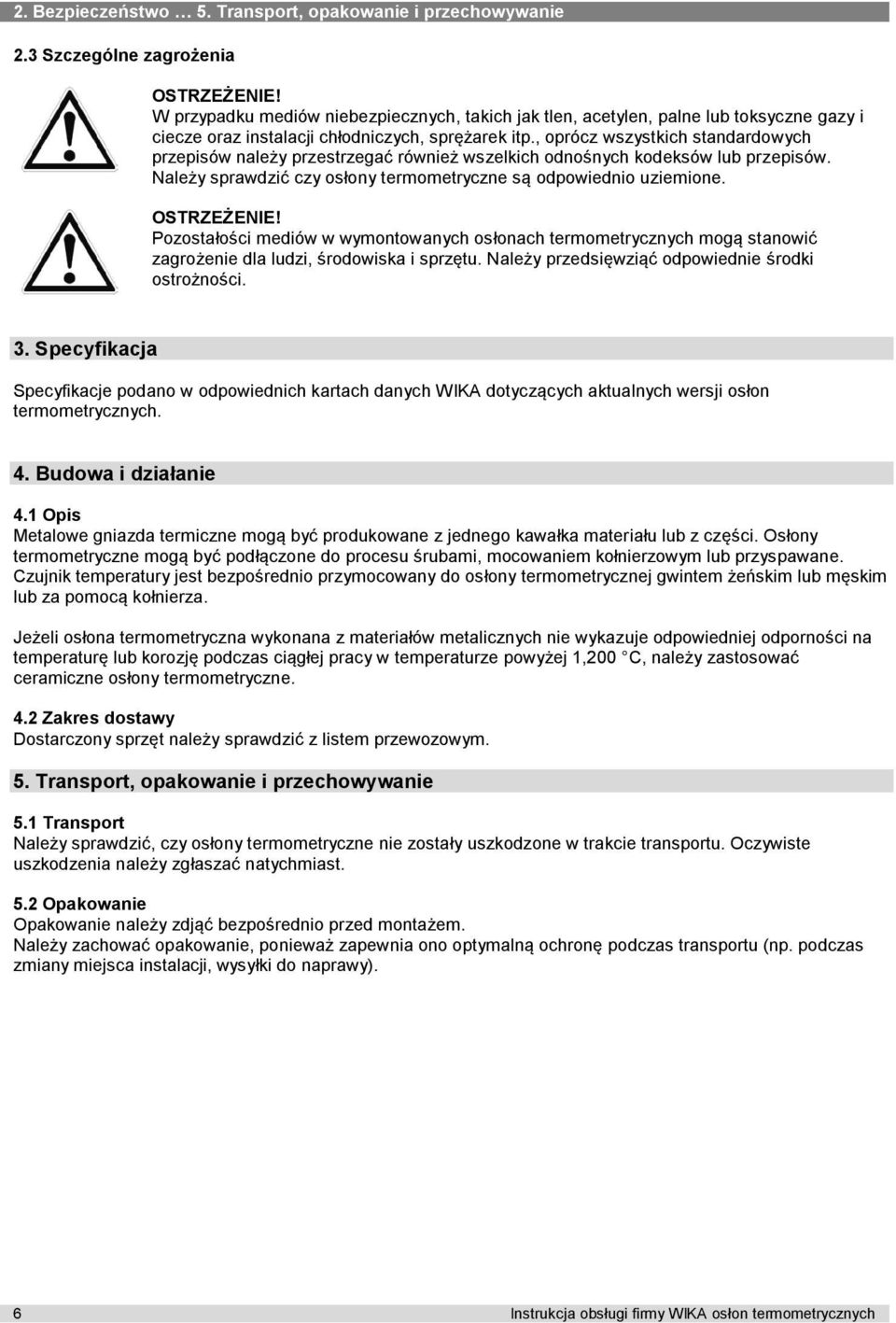 2. Bezpieczeństwo … 5. Transport, opakowanie i przechowywanie

2.3 Szczególne zagrożenia

OSTRZEŻENIE!
W przypadku mediów niebezpiecznych, takich jak tlen, acetylen, palne lub toksyczne gazy i ciecze oraz instalacji chłodniczych, sprężarek itp., oprócz wszystkich standardowych przepisów należy przestrzegać również wszelkich odnośnych kodeksów lub przepisów. Należy sprawdzić czy osłony termometryczne są odpowiednio uziemione.

OSTRZEŻENIE!
Pozostałości mediów w wymontowanych osłonach termometrycznych mogą stanowić zagrożenie dla ludzi, środowiska i sprzętu. Należy przedsięwziąć odpowiednie środki ostrożności.

3. Specyfikacja

Specyfikacje podano w odpowiednich kartach danych WIKA dotyczących aktualnych wersji osłon termometrycznych.

4. Budowa i działanie

4.1 Opis
Metalowe gniazda termiczne mogą być produkowane z jednego kawałka materiału lub z części. Osłony termometryczne mogą być podłączone do procesu śrubami, mocowaniem kołnierzowym lub przyspawane. Czujnik temperatury jest bezpośrednio przymocowany do osłony termometrycznej gwintem żeńskim lub męskim lub za pomocą kołnierza.

Jeżeli osłona termometryczna wykonana z materiałów metalicznych nie wykazuje odpowiedniej odporności na temperaturę lub korozję podczas ciągłej pracy w temperaturze powyżej 1,200 °C, należy zastosować ceramiczne osłony termometryczne.

4.2 Zakres dostawy
Dostarczony sprzęt należy sprawdzić z listem przewozowym.

5. Transport, opakowanie i przechowywanie

5.1 Transport
Należy sprawdzić, czy osłony termometryczne nie zostały uszkodzone w trakcie transportu. Oczywiste uszkodzenia należy zgłaszać natychmiast.

5.2 Opakowanie
Opakowanie należy zdjąć bezpośrednio przed montażem.
Należy zachować opakowanie, ponieważ zapewnia ono optymalną ochronę podczas transportu (np. podczas zmiany miejsca instalacji, wysyłki do naprawy).

6 Instrukcja obsługi firmy WIKA osłon termometrycznych